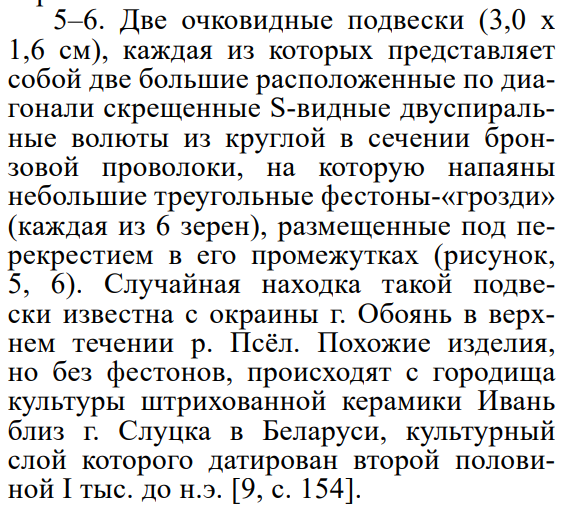 5–6. Две очковидные подвески (3,0 х 1,6 см), каждая из которых представляет собой две большие расположенные по диагонали скрещенные S-видные двуспиральные волюты из круглой в сечении бронзовой проволоки, на которую напаяны небольшие треугольные фестоны-«грозди» (каждая из 6 зерен), размещенные под перекрестием в его промежутках (рисунок, 5, 6). Случайная находка такой подвески известна с окраины г. Обоянь в верхнем течении р. Псёл. Похожие изделия, но без фестонов, происходят с городища культуры штрихованной керамики Ивань близ г. Слуцка в Беларуси, культурный слой которого датирован второй половиной I тыс. до н.э. [9, с. 154].